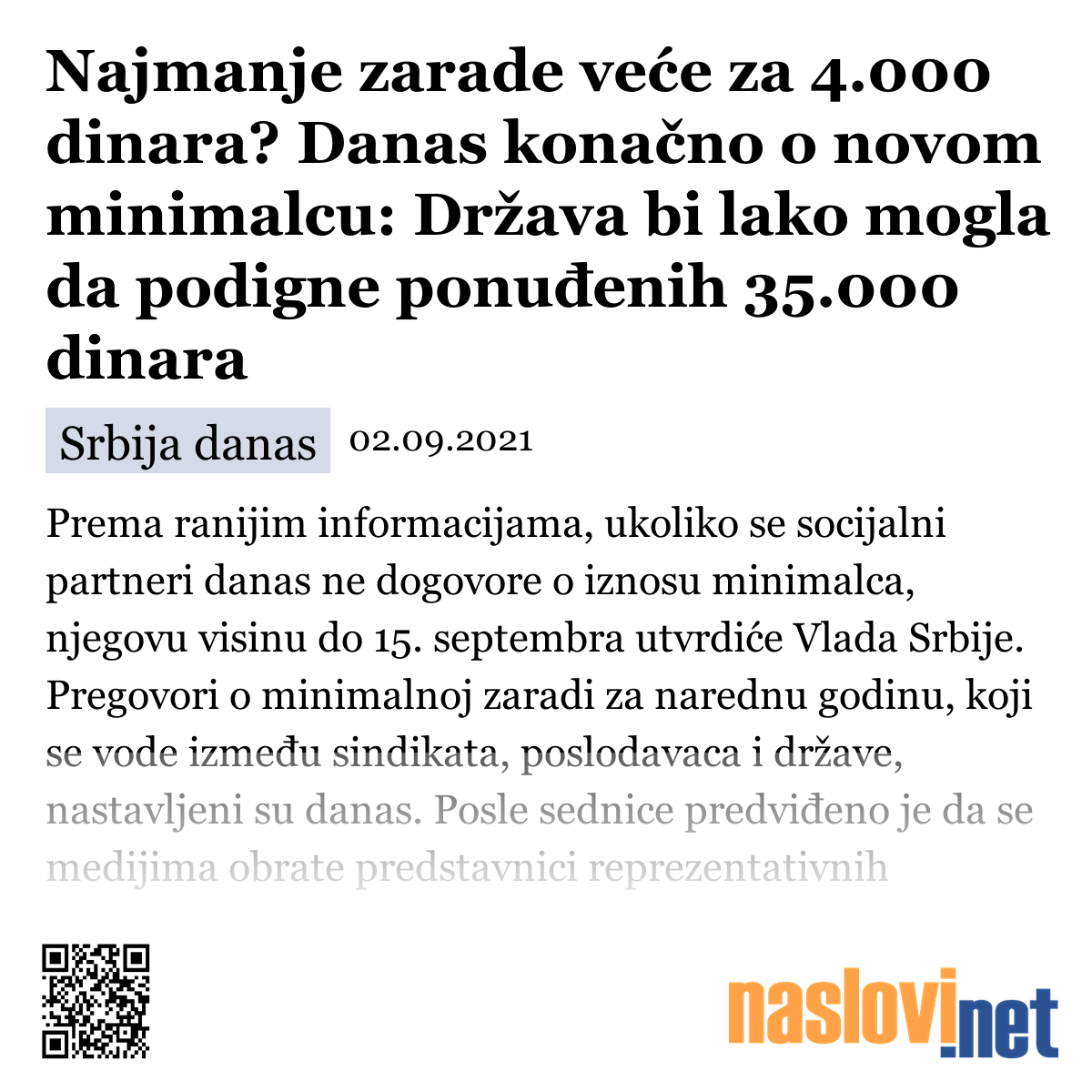 Najmanje zarade veće za 4.000 dinara? Danas konačno o novom minimalcu: Država bi lako mogla da podigne ponuđenih 35.000 dinara

Srbija danas 02.09.2021

Prema ranijim informacijama, ukoliko se socijalni partneri danas ne dogovore o iznosu minimalca, njegovu visinu do 15. septembra utvrdiće Vlada Srbije. Pregovori o minimalnoj zaradi za narednu godinu, koji se vode između sindikata, poslodavaca i države, nastavljeni su danas. Posle sednice predviđeno je da se medijima obrate predstavnici reprezentativnih

naslovi.net